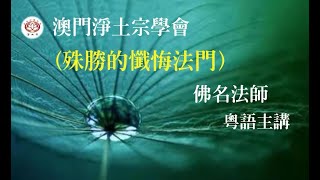 澳門淨土宗學會

（殊勝的懺悔法門）

佛名法師

粵語主講